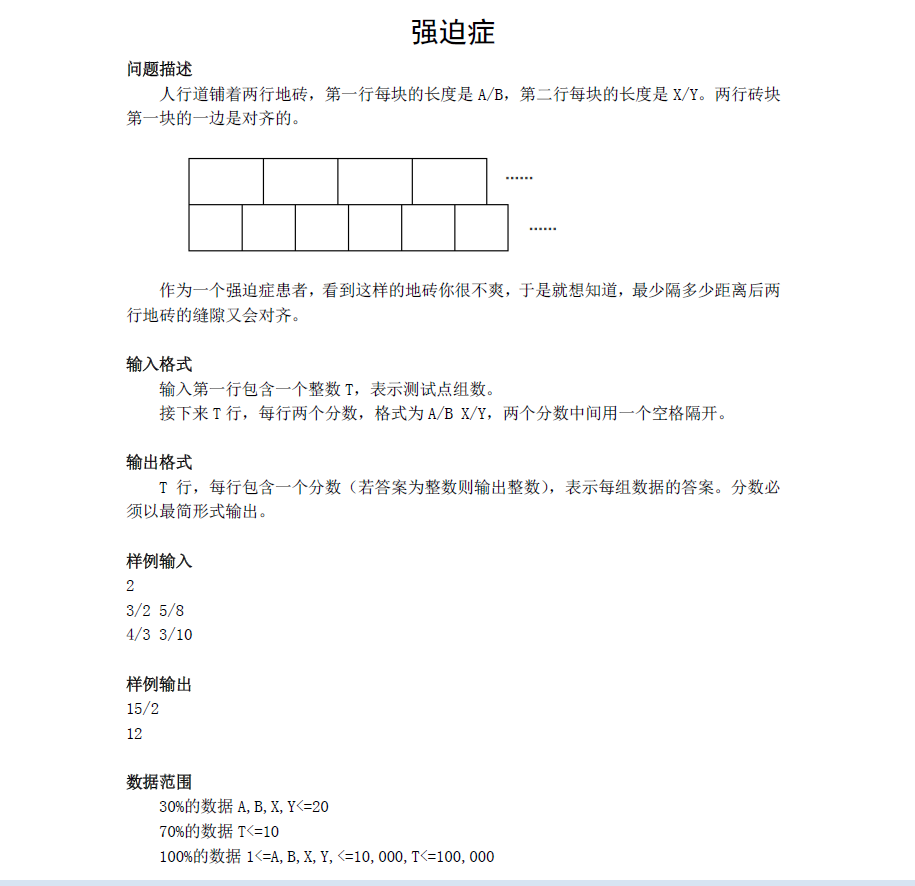 强迫症

问题描述

人行道铺着两行地砖，第一行每块的长度是 A/B，第二行每块的长度是 X/Y。两行砖块第一块的一边是对齐的。

……

……

作为一个强迫症患者，看到这样的地砖你很不爽，于是就想知道，最少隔多少距离后两行地砖的缝隙又会对齐。

输入格式

输入第一行包含一个整数 T，表示测试点组数。

接下来 T 行，每行两个分数，格式为 A/B X/Y，两个分数中间用一个空格隔开。

输出格式

T 行，每行包含一个分数（若答案为整数则输出整数），表示每组数据的答案。分数必须以最简形式输出。

样例输入

2

3/2 5/8

4/3 3/10

样例输出

15/2

12

数据范围

30%的数据 A,B,X,Y<=20

70%的数据 T<=10

100%的数据 1<=A,B,X,Y,<=10,000,T<=100,000